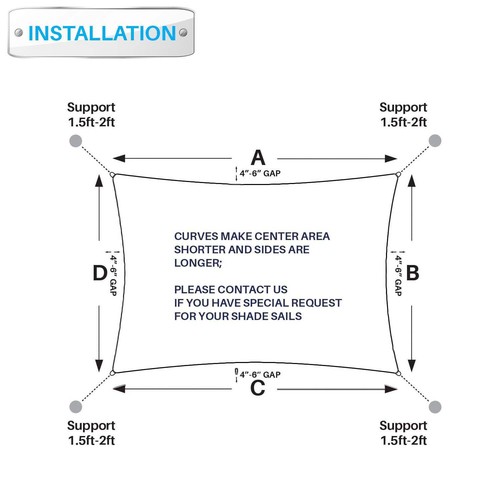 INSTALLATION

Support
1.5ft-2ft

Support
1.5ft-2ft

A

4"-6" GAP

D

4"-6" GAP

CURVES MAKE CENTER AREA SHORTER AND SIDES ARE LONGER;

PLEASE CONTACT US IF YOU HAVE SPECIAL REQUEST FOR YOUR SHADE SAILS

4"-6" GAP

B

4"-6" GAP

C

Support
1.5ft-2ft

Support
1.5ft-2ft